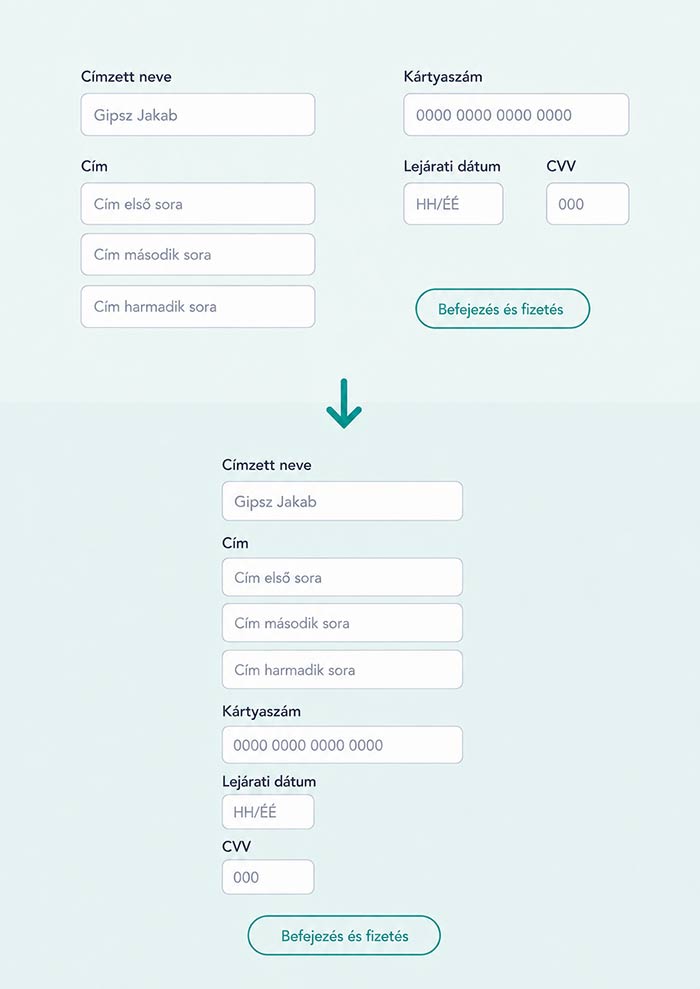 Címzett neve

Gipsz Jakab

Cím

Cím első sora

Cím második sora

Cím harmadik sora

Kártyaszám

0000 0000 0000 0000

Lejárati dátum

HH/ÉÉ

CVV

000

Befejezés és fizetés

Címzett neve

Gipsz Jakab

Cím

Cím első sora

Cím második sora

Cím harmadik sora

Kártyaszám

0000 0000 0000 0000

Lejárati dátum

HH/ÉÉ

CVV

000

Befejezés és fizetés